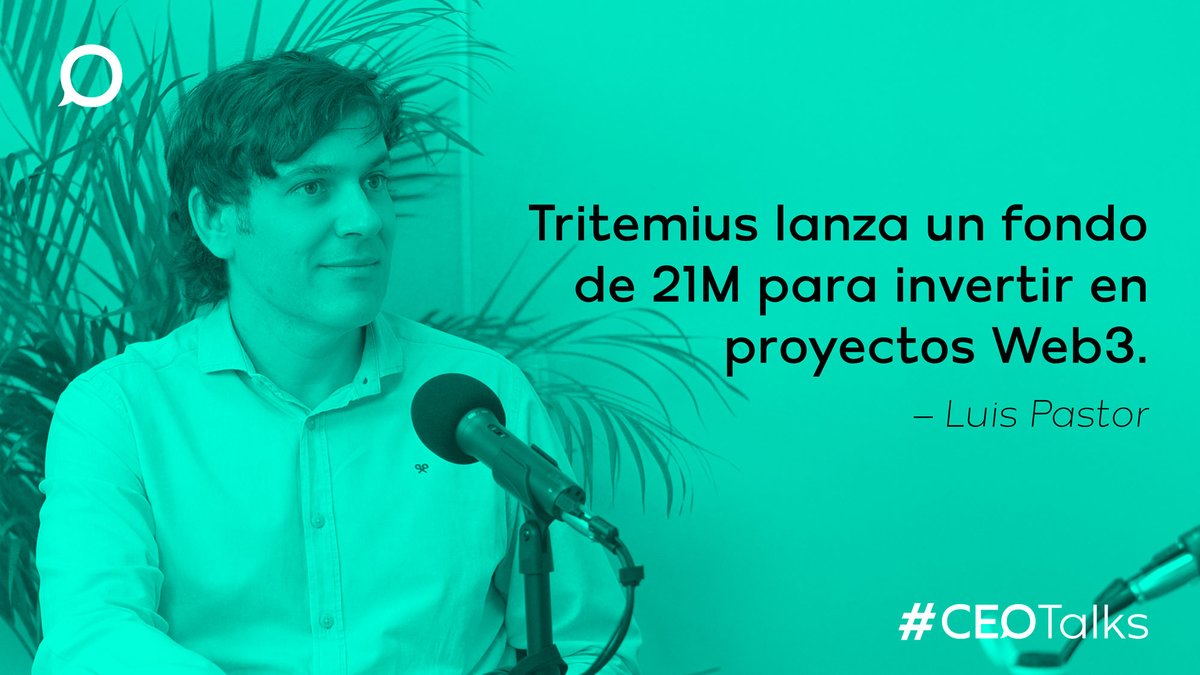 Tritemius lanza un fondo de 21M para invertir en proyectos Web3.

– Luis Pastor

#CEOTalks